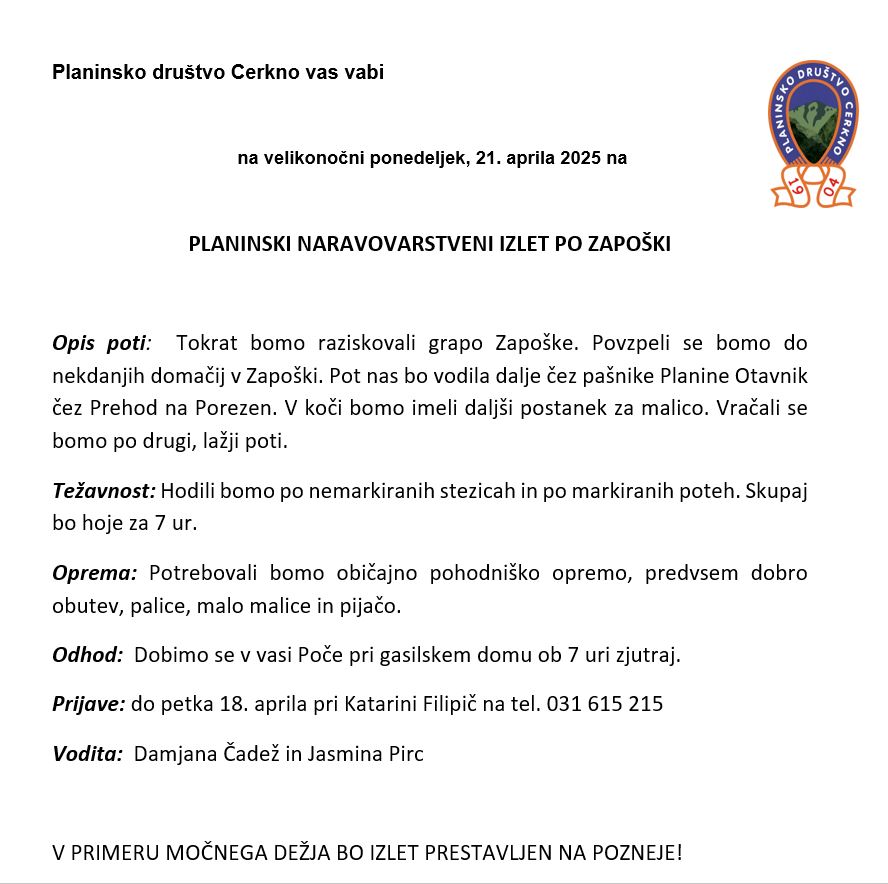 Planinsko društvo Cerkno vas vabi

PLANINSKO DRUŠTVO CERKNO
19 04

na velikonočni ponedeljek, 21. aprila 2025 na

PLANINSKI NARAVOVARSTVENI IZLET PO ZAPOŠKI

Opis poti: Tokrat bomo raziskovali grapo Zapoške. Povzpeli se bomo do nekdanjih domačij v Zapoški. Pot nas bo vodila dalje čez pašnike Planine Otavnik čez Prehod na Porezen. V koči bomo imeli daljši postanek za malico. Vračali se bomo po drugi, lažji poti.

Težavnost: Hodili bomo po nemarkiranih stezicah in po markiranih poteh. Skupaj bo hoje za 7 ur.

Oprema: Potrebovali bomo običajno pohodniško opremo, predvsem dobro obutev, palice, malo malice in pijačo.

Odhod: Dobimo se v vasi Poče pri gasilskem domu ob 7 uri zjutraj.

Prijave: do petka 18. aprila pri Katarini Filipič na tel. 031 615 215

Vodita: Damjana Čadež in Jasmina Pirc

V PRIMERU MOČNEGA DEŽJA BO IZLET PRESTAVLJEN NA POZNEJE!